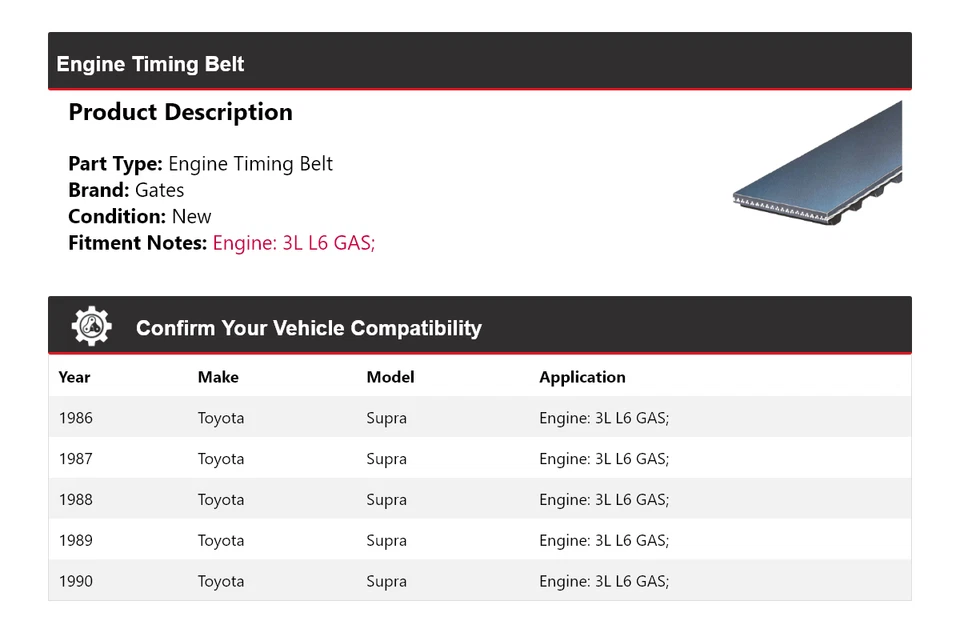 Engine Timing Belt

Product Description

Part Type: Engine Timing Belt
Brand: Gates
Condition: New
Fitment Notes: Engine: 3L L6 GAS;

Confirm Your Vehicle Compatibility

| Year | Make | Model | Application |
|---|---|---|---|
| 1986 | Toyota | Supra | Engine: 3L L6 GAS; |
| 1987 | Toyota | Supra | Engine: 3L L6 GAS; |
| 1988 | Toyota | Supra | Engine: 3L L6 GAS; |
| 1989 | Toyota | Supra | Engine: 3L L6 GAS; |
| 1990 | Toyota | Supra | Engine: 3L L6 GAS; |